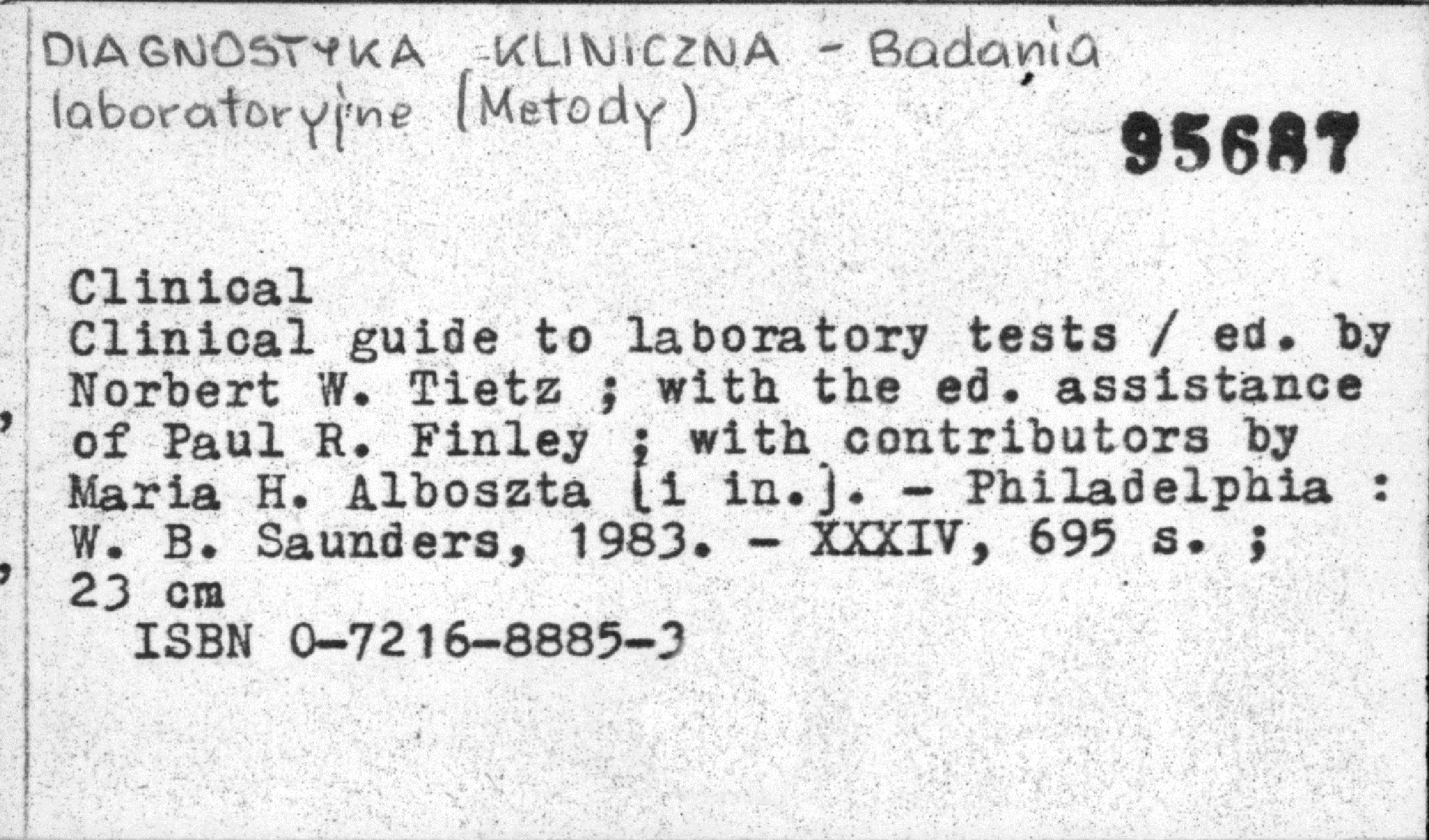 DIAGNOSTYKA KLINICZNA - Badania laboratoryjne (Metody)

95687

Clinical
Clinical guide to laboratory tests / ed. by Norbert W. Tietz ; with the ed. assistance of Paul R. Finley ; with contributors by Maria H. Alboszta [i in.]. - Philadelphia : W. B. Saunders, 1983. - XXXIV, 695 s. ; 23 cm
ISBN 0-7216-8885-3